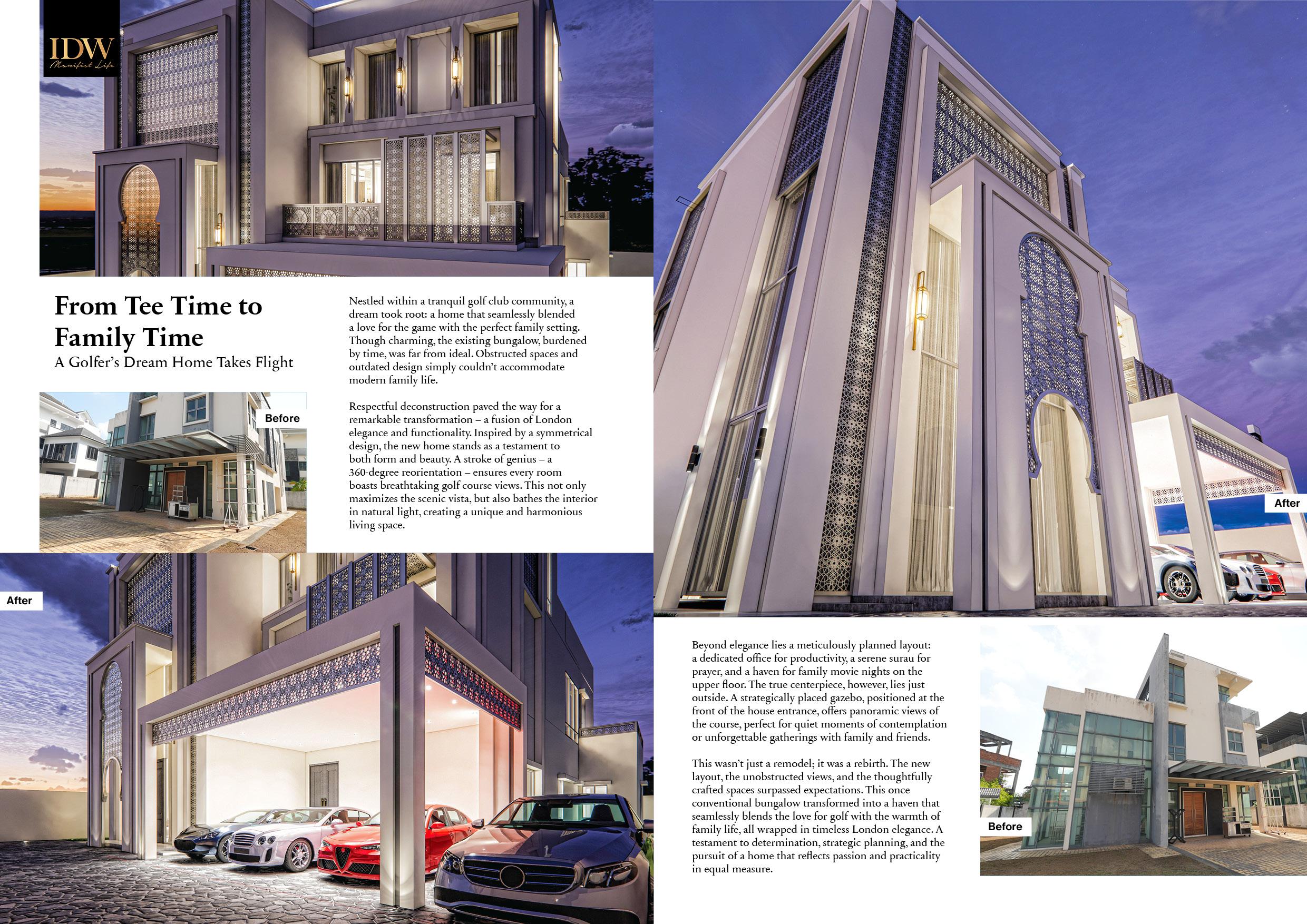 IDW
Manifest Life

From Tee Time to Family Time
A Golfer's Dream Home Takes Flight

Before

Nestled within a tranquil golf club community, a dream took root: a home that seamlessly blended a love for the game with the perfect family setting. Though charming, the existing bungalow, burdened by time, was far from ideal. Obstructed spaces and outdated design simply couldn't accommodate modern family life.

Respectful deconstruction paved the way for a remarkable transformation – a fusion of London elegance and functionality. Inspired by a symmetrical design, the new home stands as a testament to both form and beauty. A stroke of genius – a 360-degree reorientation – ensures every room boasts breathtaking golf course views. This not only maximizes the scenic vista, but also bathes the interior in natural light, creating a unique and harmonious living space.

After

After

Beyond elegance lies a meticulously planned layout: a dedicated office for productivity, a serene surau for prayer, and a haven for family movie nights on the upper floor. The true centerpiece, however, lies just outside. A strategically placed gazebo, positioned at the front of the house entrance, offers panoramic views of the course, perfect for quiet moments of contemplation or unforgettable gatherings with family and friends.

This wasn't just a remodel; it was a rebirth. The new layout, the unobstructed views, and the thoughtfully crafted spaces surpassed expectations. This once conventional bungalow transformed into a haven that seamlessly blends the love for golf with the warmth of family life, all wrapped in timeless London elegance. A testament to determination, strategic planning, and the pursuit of a home that reflects passion and practicality in equal measure.

Before